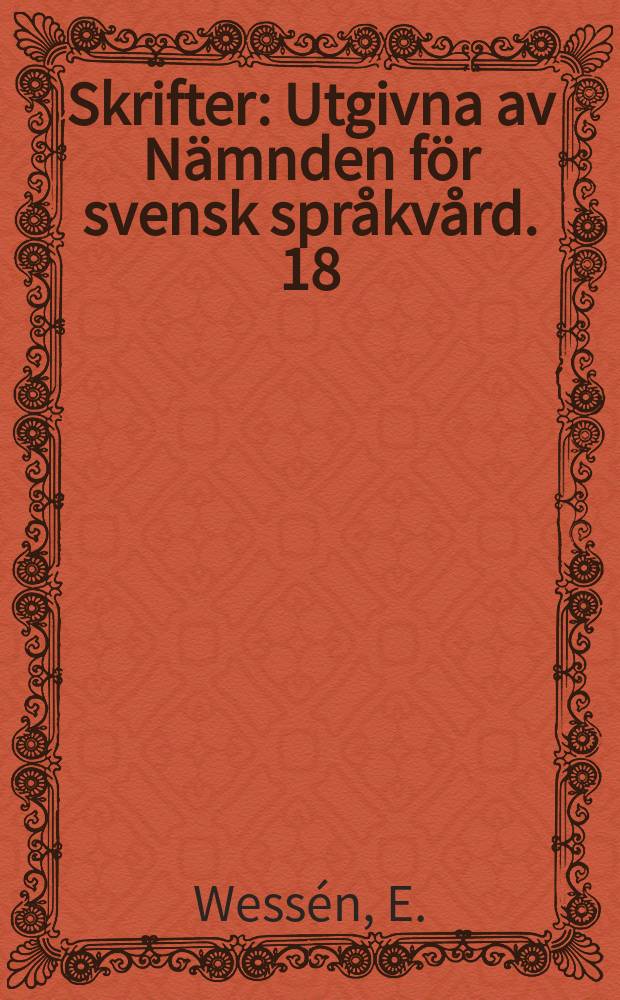 Skrifter: Utgivna av Nämnden för svensk språkvård. 18

Wessén, E.